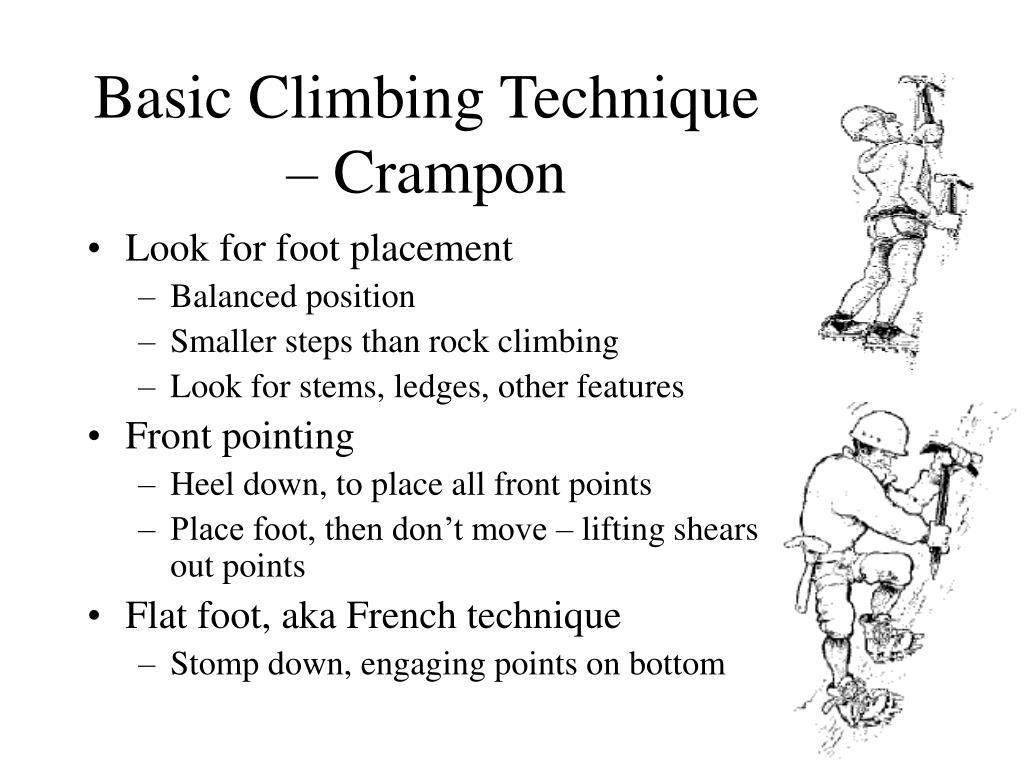 Basic Climbing Technique – Crampon

• Look for foot placement
– Balanced position
– Smaller steps than rock climbing
– Look for stems, ledges, other features
• Front pointing
– Heel down, to place all front points
– Place foot, then don’t move – lifting shears out points
• Flat foot, aka French technique
– Stomp down, engaging points on bottom